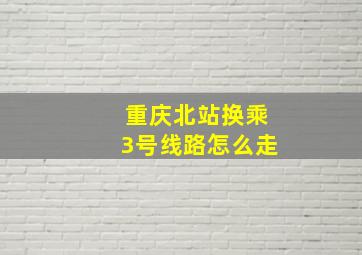 重庆北站换乘
3号线路怎么走